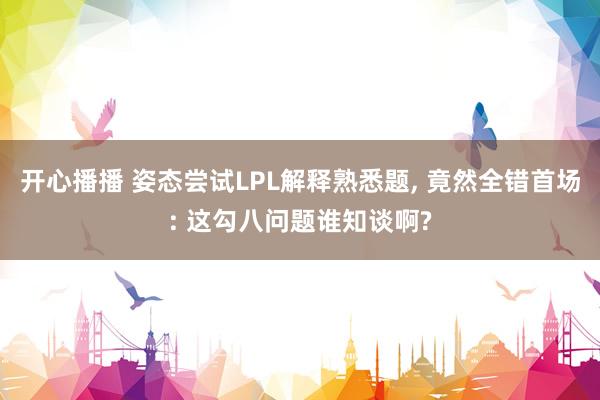 开心播播 姿态尝试LPL解释熟悉题, 竟然全错首场: 这勾八问题谁知谈啊?